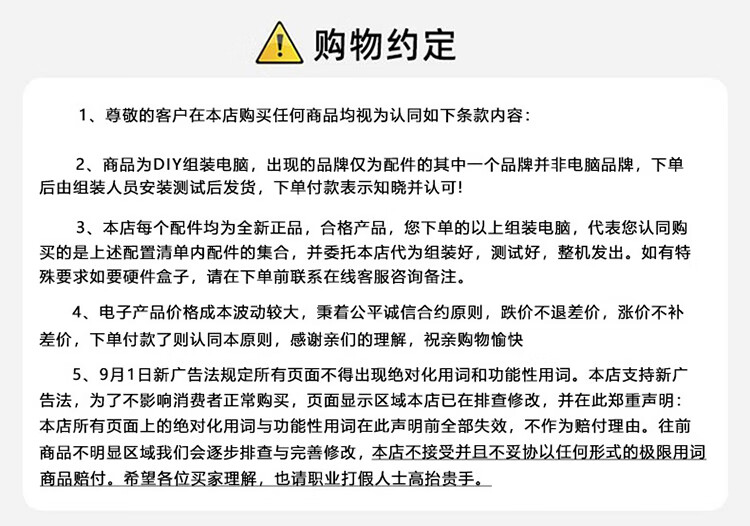 购物约定

1、尊敬的客户在本店购买任何商品均视为认同如下条款内容：

2、商品为DIY组装电脑，出现的品牌仅为配件的其中一个品牌并非电脑品牌，下单后由组装人员安装测试后发货，下单付款表示知晓并认可！

3、本店每个配件均为全新正品，合格产品，您下单的以上组装电脑，代表您认同购买的是上述配置清单内配件的集合，并委托本店代为组装好，测试好，整机发出。如有特殊要求如要硬件盒子，请在下单前联系在线客服咨询备注。

4、电子产品价格成本波动较大，秉着公平诚信合约原则，跌价不退差价，涨价不补差价，下单付款了则认同本原则，感谢亲们的理解，祝亲购物愉快

5、9月1日新广告法规定所有页面不得出现绝对化用词和功能性用词。本店支持新广告法，为了不影响消费者正常购买，页面显示区域本店已在排查修改，并在此郑重声明：本店所有页面上的绝对化用词与功能性用词在此声明前全部失效，不作为赔付理由。往前商品不明显区域我们会逐步排查与完善修改，本店不接受并且不妥协以任何形式的极限用词商品赔付。希望各位买家理解，也请职业打假人士高抬贵手。